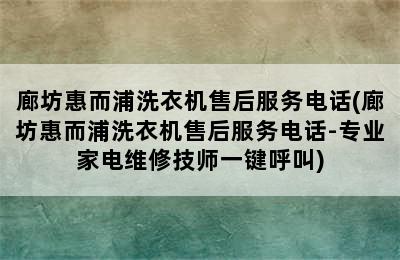 廊坊惠而浦洗衣机售后服务电话(廊坊惠而浦洗衣机售后服务电话-专业家电维修技师一键呼叫)